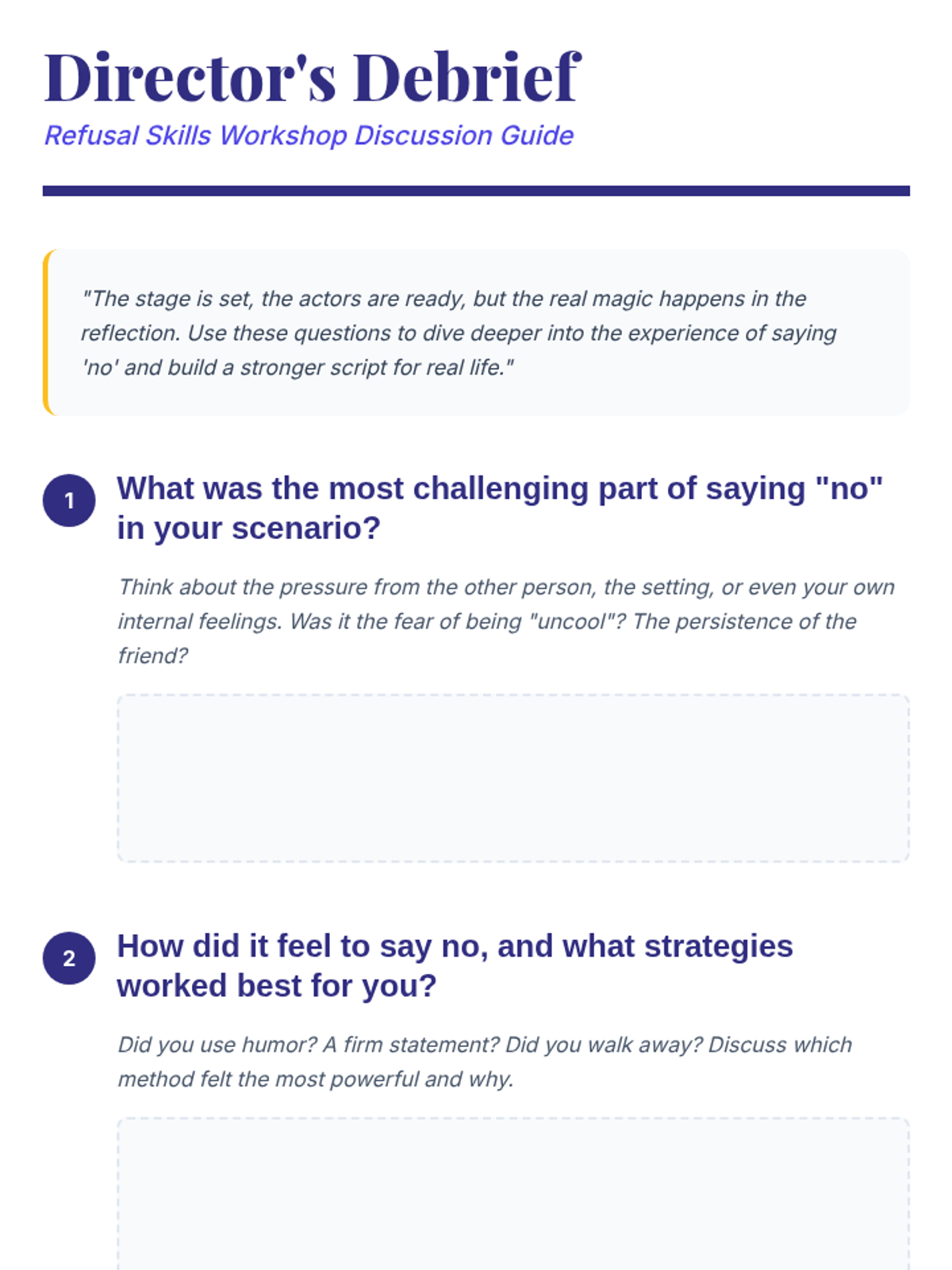 Director's Debrief

Refusal Skills Workshop Discussion Guide

"The stage is set, the actors are ready, but the real magic happens in the reflection. Use these questions to dive deeper into the experience of saying 'no' and build a stronger script for real life."

1

What was the most challenging part of saying "no" in your scenario?

Think about the pressure from the other person, the setting, or even your own internal feelings. Was it the fear of being "uncool"? The persistence of the friend?

2

How did it feel to say no, and what strategies worked best for you?

Did you use humor? A firm statement? Did you walk away? Discuss which method felt the most powerful and why.